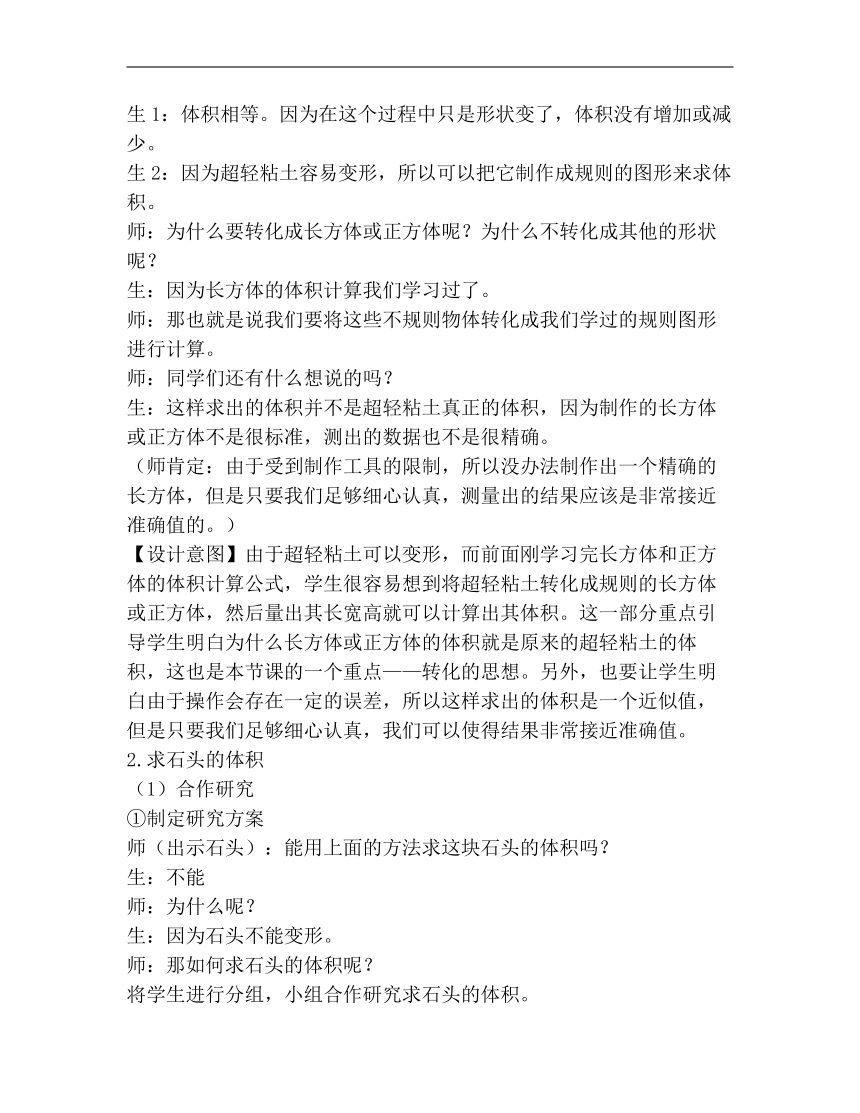 生 1：体积相等。因为在这个过程中只是形状变了，体积没有增加或减少。

生 2：因为超轻粘土容易变形，所以可以把它制作成规则的图形来求体积。

师：为什么要转化成长方体或正方体呢？为什么不转化成其他的形状呢？

生：因为长方体的体积计算我们学习过了。

师：那也就是说我们要将这些不规则物体转化成我们学过的规则图形进行计算。

师：同学们还有什么想说的吗？

生：这样求出的体积并不是超轻粘土真正的体积，因为制作的长方体或正方体不是很标准，测出的数据也不是很精确。

（师肯定：由于受到制作工具的限制，所以没办法制作出一个精确的长方体，但是只要我们足够细心认真，测量出的结果应该是非常接近准确值的。）

【设计意图】由于超轻粘土可以变形，而前面刚学习完长方体和正方体的体积计算公式，学生很容易想到将超轻粘土转化成规则的长方体或正方体，然后量出其长宽高就可以计算出其体积。这一部分重点引导学生明白为什么长方体或正方体的体积就是原来的超轻粘土的体积，这也是本节课的一个重点——转化的思想。另外，也要让学生明白由于操作会存在一定的误差，所以这样求出的体积是一个近似值，但是只要我们足够细心认真，我们可以使得结果非常接近准确值。

2.求石头的体积

（1）合作研究

①制定研究方案

师（出示石头）：能用上面的方法求这块石头的体积吗？

生：不能

师：为什么呢？

生：因为石头不能变形。

师：那如何求石头的体积呢？

将学生进行分组，小组合作研究求石头的体积。